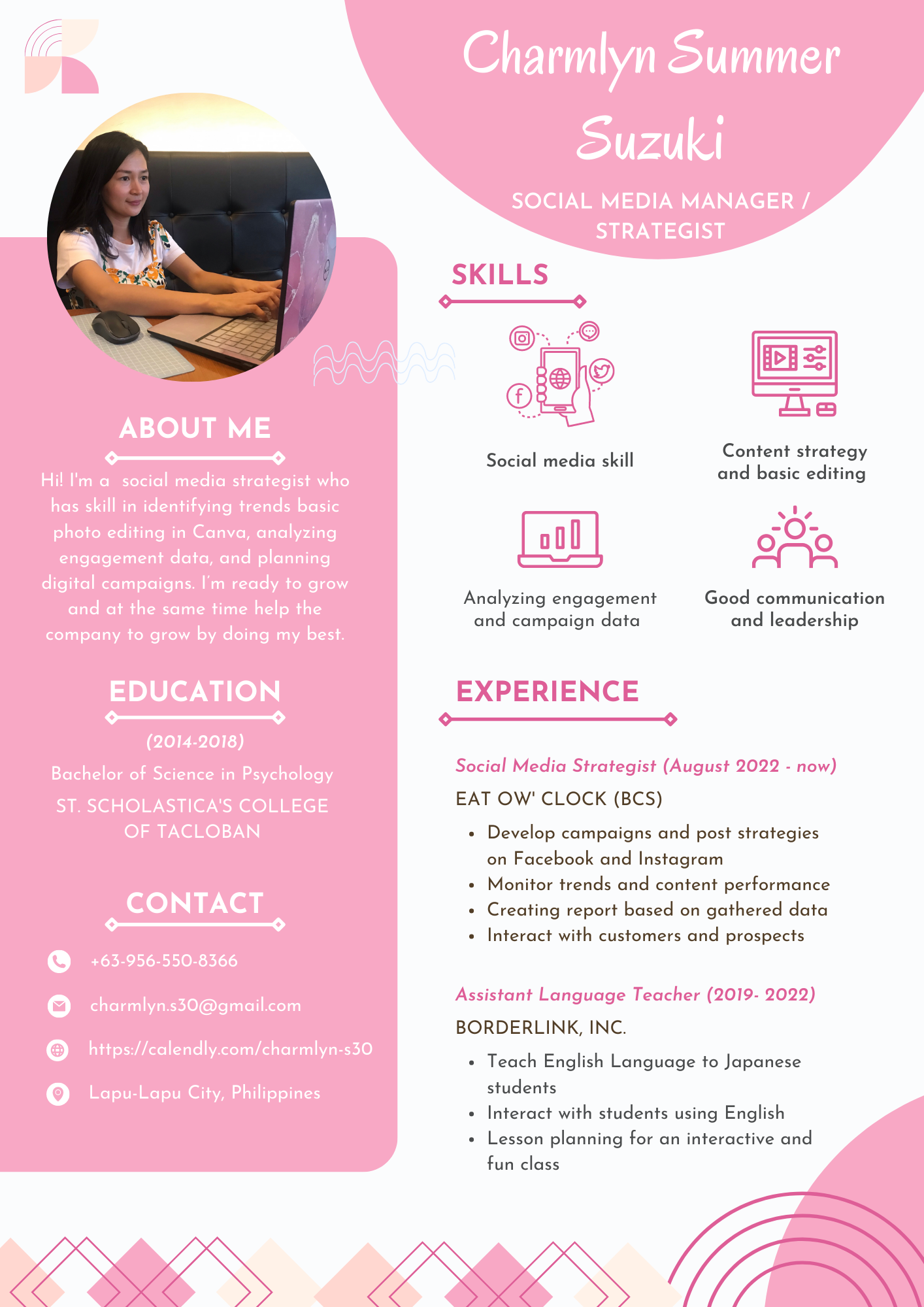 Charmlyn Summer Suzuki

SOCIAL MEDIA MANAGER / STRATEGIST

ABOUT ME

Hi! I'm a social media strategist who has skill in identifying trends basic photo editing in Canva, analyzing engagement data, and planning digital campaigns. I'm ready to grow and at the same time help the company to grow by doing my best.

EDUCATION

(2014-2018)

Bachelor of Science in Psychology

ST. SCHOLASTICA'S COLLEGE OF TACLOBAN

CONTACT

+63-956-550-8366

charmlyn.s30@gmail.com

https://calendly.com/charmlyn-s30

Lapu-Lapu City, Philippines

SKILLS

Social media skill

Content strategy and basic editing

Analyzing engagement and campaign data

Good communication and leadership

EXPERIENCE

Social Media Strategist (August 2022 - now)

EAT OW' CLOCK (BCS)

• Develop campaigns and post strategies on Facebook and Instagram
• Monitor trends and content performance
• Creating report based on gathered data
• Interact with customers and prospects

Assistant Language Teacher (2019- 2022)

BORDERLINK, INC.

• Teach English Language to Japanese students
• Interact with students using English
• Lesson planning for an interactive and fun class